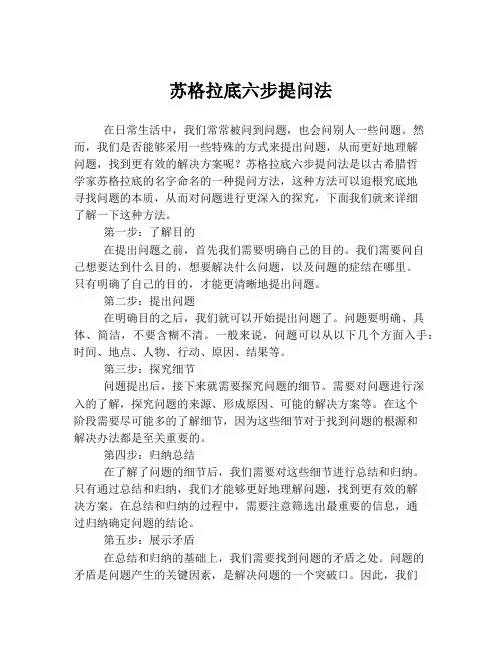 苏格拉底六步提问法

在日常生活中，我们常常被问到问题，也会问别人一些问题。然而，我们是否能够采用一些特殊的方式来提出问题，从而更好地理解问题，找到更有效的解决方案呢？苏格拉底六步提问法是以古希腊哲学家苏格拉底的名字命名的一种提问方法，这种方法可以追根究底地寻找问题的本质，从而对问题进行更深入的探究，下面我们就来详细了解一下这种方法。

第一步：了解目的

在提出问题之前，首先我们需要明确自己的目的。我们需要问自己想要达到什么目的，想要解决什么问题，以及问题的症结在哪里。只有明确了自己的目的，才能更清晰地提出问题。

第二步：提出问题

在明确目的之后，我们就可以开始提出问题了。问题要明确、具体、简洁，不要含糊不清。一般来说，问题可以从以下几个方面入手：时间、地点、人物、行动、原因、结果等。

第三步：探究细节

问题提出后，接下来就需要探究问题的细节。需要对问题进行深入的了解，探究问题的来源、形成原因、可能的解决方案等。在这个阶段需要尽可能多的了解细节，因为这些细节对于找到问题的根源和解决办法都是至关重要的。

第四步：归纳总结

在了解了问题的细节后，我们需要对这些细节进行总结和归纳。只有通过总结和归纳，我们才能够更好地理解问题，找到更有效的解决方案。在总结和归纳的过程中，需要注意筛选出最重要的信息，通过归纳确定问题的结论。

第五步：展示矛盾

在总结和归纳的基础上，我们需要找到问题的矛盾之处。问题的矛盾是问题产生的关键因素，是解决问题的一个突破口。因此，我们